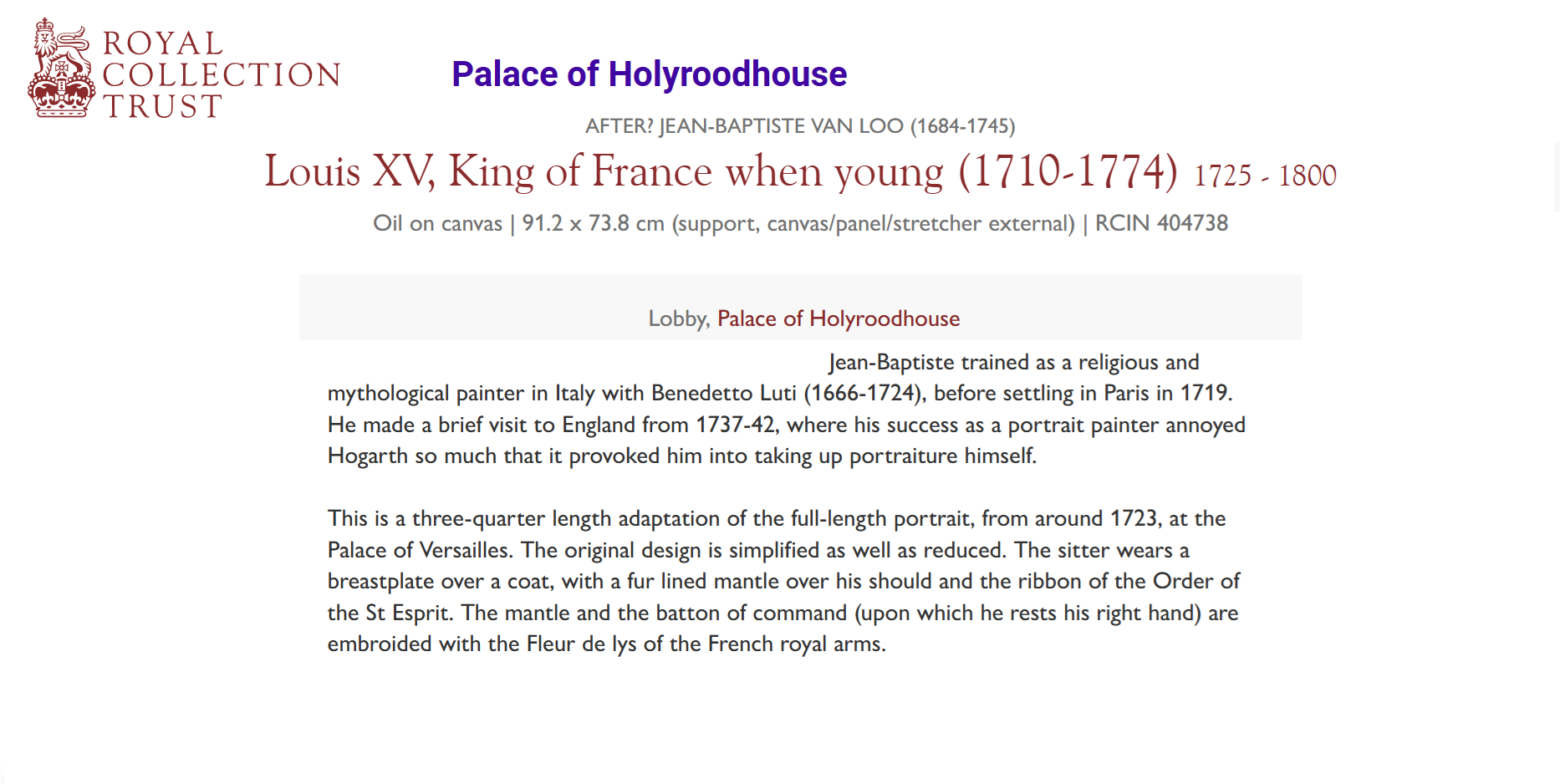 ROYAL COLLECTION TRUST

Palace of Holyroodhouse

AFTER? JEAN-BAPTISTE VAN LOO (1684-1745)

Louis XV, King of France when young (1710-1774) 1725 - 1800

Oil on canvas | 91.2 x 73.8 cm (support, canvas/panel/stretcher external) | RCIN 404738

Lobby, Palace of Holyroodhouse

Jean-Baptiste trained as a religious and mythological painter in Italy with Benedetto Luti (1666-1724), before settling in Paris in 1719. He made a brief visit to England from 1737-42, where his success as a portrait painter annoyed Hogarth so much that it provoked him into taking up portraiture himself.

This is a three-quarter length adaptation of the full-length portrait, from around 1723, at the Palace of Versailles. The original design is simplified as well as reduced. The sitter wears a breastplate over a coat, with a fur lined mantle over his should and the ribbon of the Order of the St Esprit. The mantle and the batton of command (upon which he rests his right hand) are embroided with the Fleur de lys of the French royal arms.